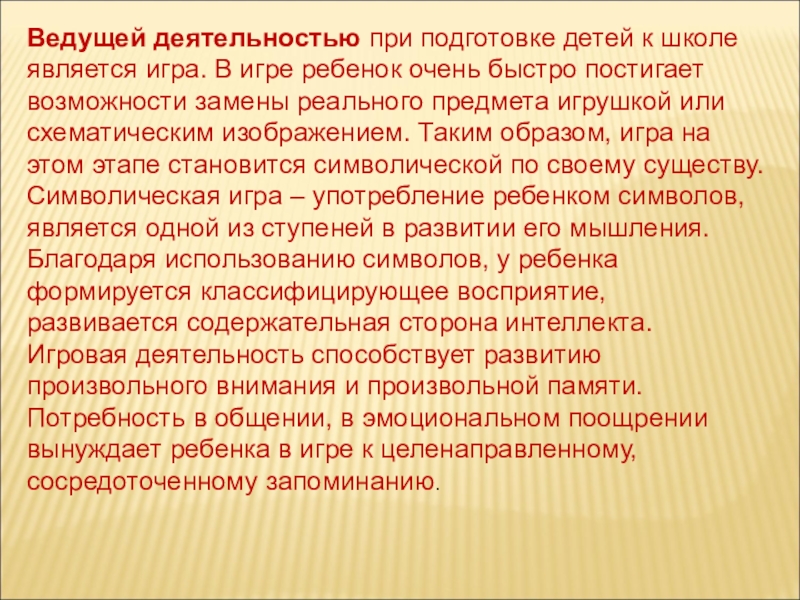 Ведущей деятельностью при подготовке детей к школе является игра. В игре ребенок очень быстро постигает возможности замены реального предмета игрушкой или схематическим изображением. Таким образом, игра на этом этапе становится символической по своему существу. Символическая игра – употребление ребенком символов, является одной из ступеней в развитии его мышления. Благодаря использованию символов, у ребенка формируется классифицирующее восприятие, развивается содержательная сторона интеллекта. Игровая деятельность способствует развитию произвольного внимания и произвольной памяти. Потребность в общении, в эмоциональном поощрении вынуждает ребенка в игре к целенаправленному, сосредоточенному запоминанию.